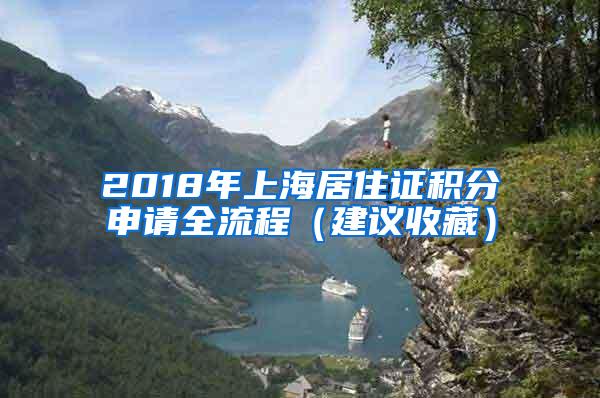 2018年上海居住证积分申请全流程（建议收藏）